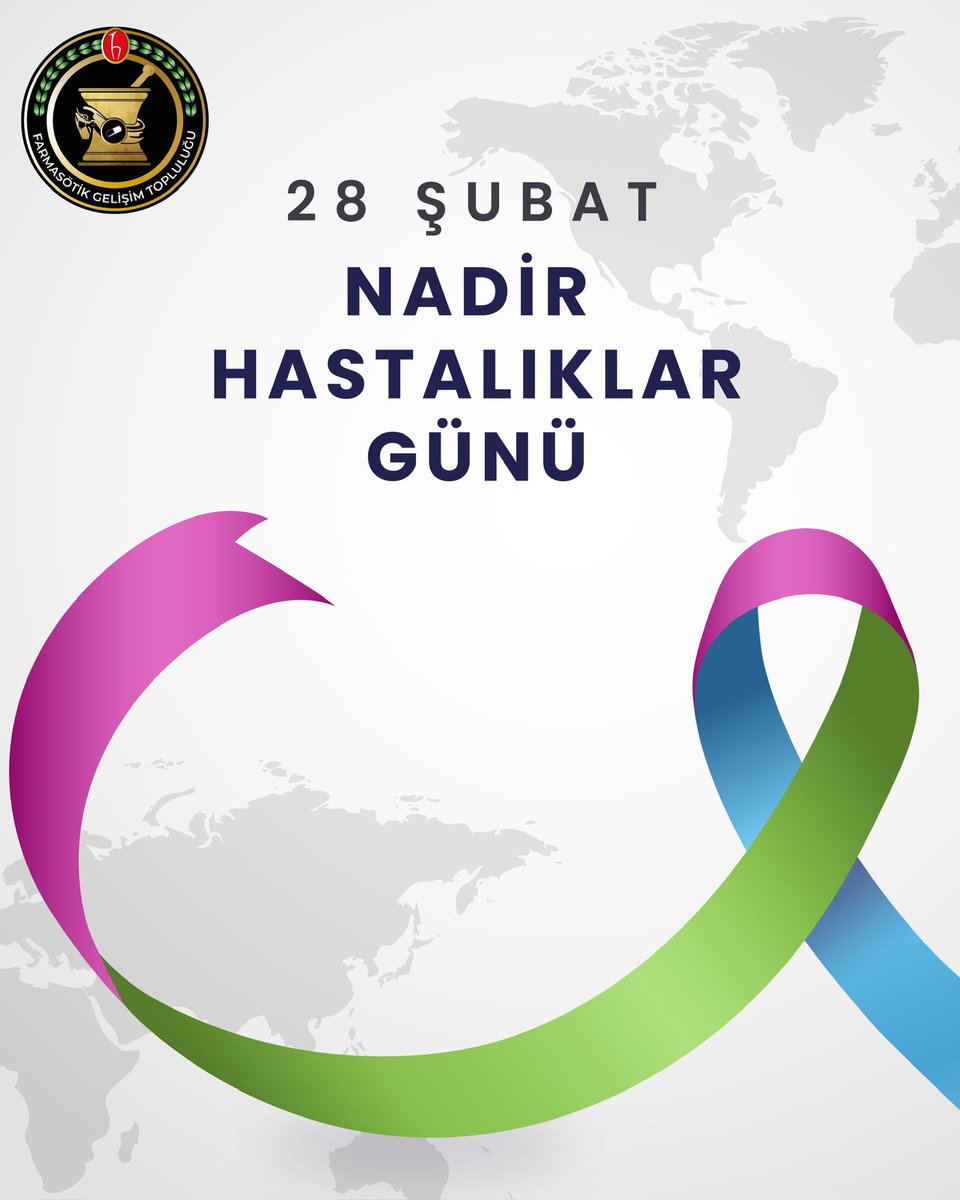 FARMASÖTİK GELİŞİM TOPLULUĞU

28 ŞUBAT

NADİR HASTALIKLAR GÜNÜ